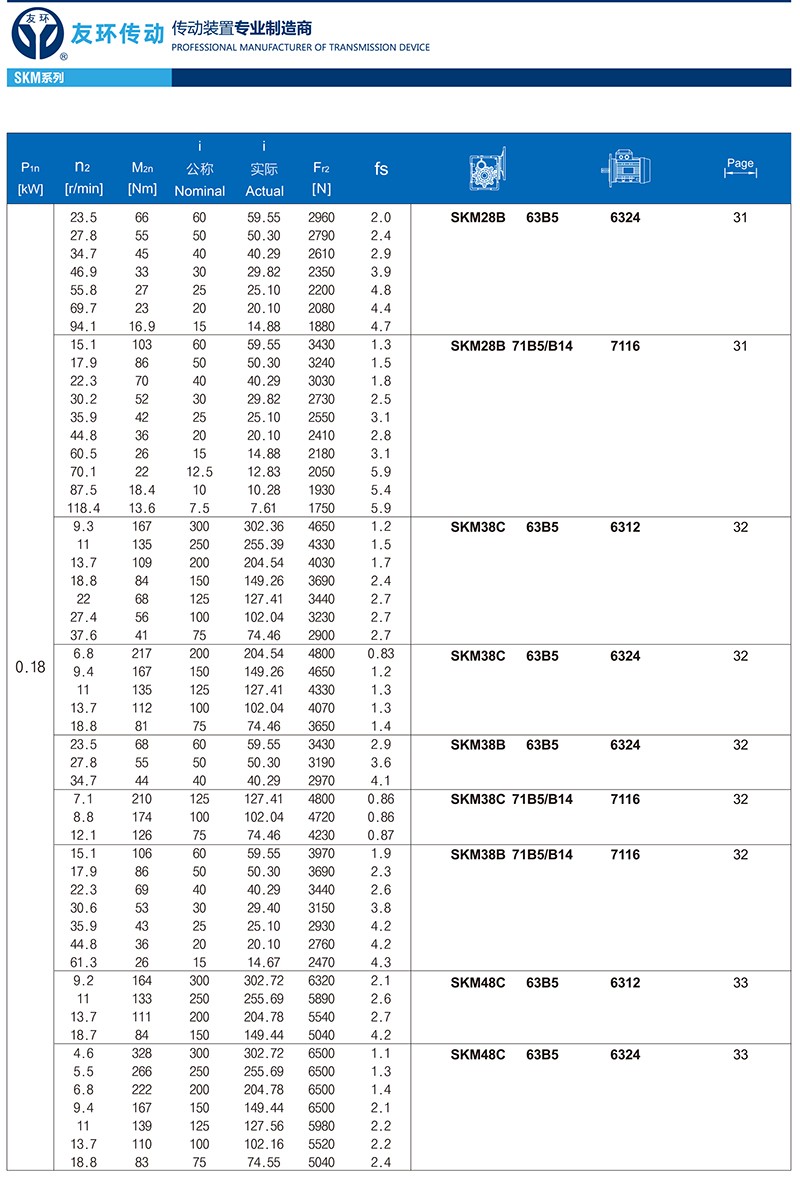 友环 友环传动 传动装置专业制造商 PROFESSIONAL MANUFACTURER OF TRANSMISSION DEVICE

SKM系列

| $P_{1n}$ [kW] | $n_2$ [r/min] | $M_{2n}$ [Nm] | i 公称 Nominal | i 实际 Actual | $F_{r2}$ [N] | fs | | | | Page |
|---|---|---|---|---|---|---|---|---|---|---|
| 0.18 | 23.5 | 66 | 60 | 59.55 | 2960 | 2.0 | SKM28B | 63B5 | 6324 | 31 |
| | 27.8 | 55 | 50 | 50.30 | 2790 | 2.4 | | | | |
| | 34.7 | 45 | 40 | 40.29 | 2610 | 2.9 | | | | |
| | 46.9 | 33 | 30 | 29.82 | 2350 | 3.9 | | | | |
| | 55.8 | 27 | 25 | 25.10 | 2200 | 4.8 | | | | |
| | 69.7 | 23 | 20 | 20.10 | 2080 | 4.4 | | | | |
| | 94.1 | 16.9 | 15 | 14.88 | 1880 | 4.7 | | | | |
| | 15.1 | 103 | 60 | 59.55 | 3430 | 1.3 | SKM28B | 71B5/B14 | 7116 | 31 |
| | 17.9 | 86 | 50 | 50.30 | 3240 | 1.5 | | | | |
| | 22.3 | 70 | 40 | 40.29 | 3030 | 1.8 | | | | |
| | 30.2 | 52 | 30 | 29.82 | 2730 | 2.5 | | | | |
| | 35.9 | 42 | 25 | 25.10 | 2550 | 3.1 | | | | |
| | 44.8 | 36 | 20 | 20.10 | 2410 | 2.8 | | | | |
| | 60.5 | 26 | 15 | 14.88 | 2180 | 3.1 | | | | |
| | 70.1 | 22 | 12.5 | 12.83 | 2050 | 5.9 | | | | |
| | 87.5 | 18.4 | 10 | 10.28 | 1930 | 5.4 | | | | |
| | 118.4 | 13.6 | 7.5 | 7.61 | 1750 | 5.9 | | | | |
| | 9.3 | 167 | 300 | 302.36 | 4650 | 1.2 | SKM38C | 63B5 | 6312 | 32 |
| | 11 | 135 | 250 | 255.39 | 4330 | 1.5 | | | | |
| | 13.7 | 109 | 200 | 204.54 | 4030 | 1.7 | | | | |
| | 18.8 | 84 | 150 | 149.26 | 3690 | 2.4 | | | | |
| | 22 | 68 | 125 | 127.41 | 3440 | 2.7 | | | | |
| | 27.4 | 56 | 100 | 102.04 | 3230 | 2.7 | | | | |
| | 37.6 | 41 | 75 | 74.46 | 2900 | 2.7 | | | | |
| | 6.8 | 217 | 200 | 204.54 | 4800 | 0.83 | SKM38C | 63B5 | 6324 | 32 |
| | 9.4 | 167 | 150 | 149.26 | 4650 | 1.2 | | | | |
| | 11 | 135 | 125 | 127.41 | 4330 | 1.3 | | | | |
| | 13.7 | 112 | 100 | 102.04 | 4070 | 1.3 | | | | |
| | 18.8 | 81 | 75 | 74.46 | 3650 | 1.4 | | | | |
| | 23.5 | 68 | 60 | 59.55 | 3430 | 2.9 | SKM38B | 63B5 | 6324 | 32 |
| | 27.8 | 55 | 50 | 50.30 | 3190 | 3.6 | | | | |
| | 34.7 | 44 | 40 | 40.29 | 2970 | 4.1 | | | | |
| | 7.1 | 210 | 125 | 127.41 | 4800 | 0.86 | SKM38C | 71B5/B14 | 7116 | 32 |
| | 8.8 | 174 | 100 | 102.04 | 4720 | 0.86 | | | | |
| | 12.1 | 126 | 75 | 74.46 | 4230 | 0.87 | | | | |
| | 15.1 | 106 | 60 | 59.55 | 3970 | 1.9 | SKM38B | 71B5/B14 | 7116 | 32 |
| | 17.9 | 86 | 50 | 50.30 | 3690 | 2.3 | | | | |
| | 22.3 | 69 | 40 | 40.29 | 3440 | 2.6 | | | | |
| | 30.6 | 53 | 30 | 29.40 | 3150 | 3.8 | | | | |
| | 35.9 | 43 | 25 | 25.10 | 2930 | 4.2 | | | | |
| | 44.8 | 36 | 20 | 20.10 | 2760 | 4.2 | | | | |
| | 61.3 | 26 | 15 | 14.67 | 2470 | 4.3 | | | | |
| | 9.2 | 164 | 300 | 302.72 | 6320 | 2.1 | SKM48C | 63B5 | 6312 | 33 |
| | 11 | 133 | 250 | 255.69 | 5890 | 2.6 | | | | |
| | 13.7 | 111 | 200 | 204.78 | 5540 | 2.7 | | | | |
| | 18.7 | 84 | 150 | 149.44 | 5040 | 4.2 | | | | |
| | 4.6 | 328 | 300 | 302.72 | 6500 | 1.1 | SKM48C | 63B5 | 6324 | 33 |
| | 5.5 | 266 | 250 | 255.69 | 6500 | 1.3 | | | | |
| | 6.8 | 222 | 200 | 204.78 | 6500 | 1.4 | | | | |
| | 9.4 | 167 | 150 | 149.44 | 6500 | 2.1 | | | | |
| | 11 | 139 | 125 | 127.56 | 5980 | 2.2 | | | | |
| | 13.7 | 110 | 100 | 102.16 | 5520 | 2.2 | | | | |
| | 18.8 | 83 | 75 | 74.55 | 5040 | 2.4 | | | | |